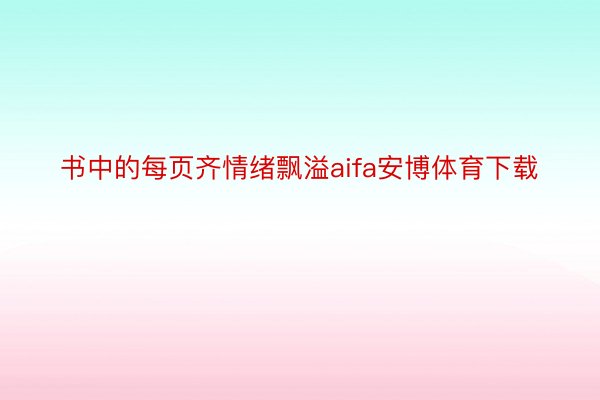 书中的每页齐情绪飘溢aifa安博体育下载